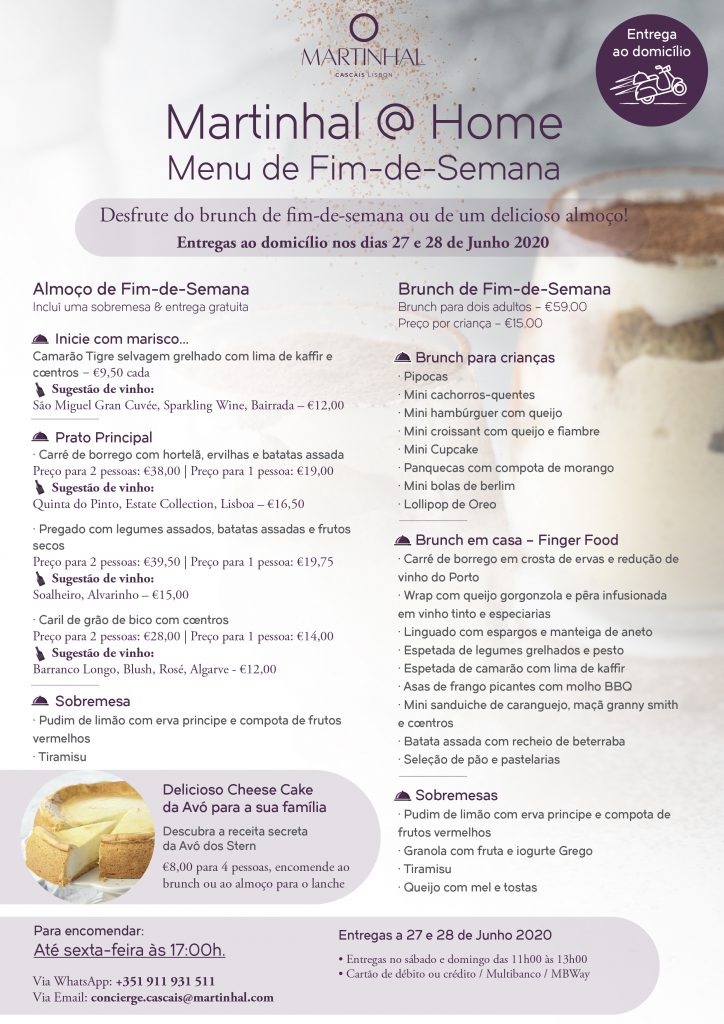 MARTINHAL
CASCAIS LISBON

Entrega ao domicílio

Martinhal @ Home
Menu de Fim-de-Semana

Desfrute do brunch de fim-de-semana ou de um delicioso almoço!
Entregas ao domicílio nos dias 27 e 28 de Junho 2020

Almoço de Fim-de-Semana
Inclui uma sobremesa & entrega gratuita

Inicie com marisco…
Camarão Tigre selvagem grelhado com lima de kaffir e cœntros – €9,50 cada
Sugestão de vinho:
São Miguel Gran Cuvée, Sparkling Wine, Bairrada – €12,00

Prato Principal
· Carré de borrego com hortelã, ervilhas e batatas assada
Preço para 2 pessoas: €38,00 | Preço para 1 pessoa: €19,00
Sugestão de vinho:
Quinta do Pinto, Estate Collection, Lisboa – €16,50

· Pregado com legumes assados, batatas assadas e frutos secos
Preço para 2 pessoas: €39,50 | Preço para 1 pessoa: €19,75
Sugestão de vinho:
Soalheiro, Alvarinho – €15,00

· Caril de grão de bico com cœntros
Preço para 2 pessoas: €28,00 | Preço para 1 pessoa: €14,00
Sugestão de vinho:
Barranco Longo, Blush, Rosé, Algarve - €12,00

Sobremesa
· Pudim de limão com erva principe e compota de frutos vermelhos
· Tiramisu

Delicioso Cheese Cake da Avó para a sua família
Descubra a receita secreta da Avó dos Stern
€8,00 para 4 pessoas, encomende ao brunch ou ao almoço para o lanche

Brunch de Fim-de-Semana
Brunch para dois adultos – €59,00
Preço por criança – €15,00

Brunch para crianças
· Pipocas
· Mini cachorros-quentes
· Mini hambúrguer com queijo
· Mini croissant com queijo e fiambre
· Mini Cupcake
· Panquecas com compota de morango
· Mini bolas de berlim
· Lollipop de Oreo

Brunch em casa – Finger Food
· Carré de borrego em crosta de ervas e redução de vinho do Porto
· Wrap com queijo gorgonzola e pêra infusionada em vinho tinto e especiarias
· Linguado com espargos e manteiga de aneto
· Espetada de legumes grelhados e pesto
· Espetada de camarão com lima de kaffir
· Asas de frango picantes com molho BBQ
· Mini sanduiche de caranguejo, maçã granny smith e cœntros
· Batata assada com recheio de beterraba
· Seleção de pão e pastelarias

Sobremesas
· Pudim de limão com erva principe e compota de frutos vermelhos
· Granola com fruta e iogurte Grego
· Tiramisu
· Queijo com mel e tostas

Para encomendar:
Até sexta-feira às 17:00h.
Via WhatsApp: +351 911 931 511
Via Email: concierge.cascais@martinhal.com

Entregas a 27 e 28 de Junho 2020
• Entregas no sábado e domingo das 11h00 às 13h00
• Cartão de débito ou crédito / Multibanco / MBWay